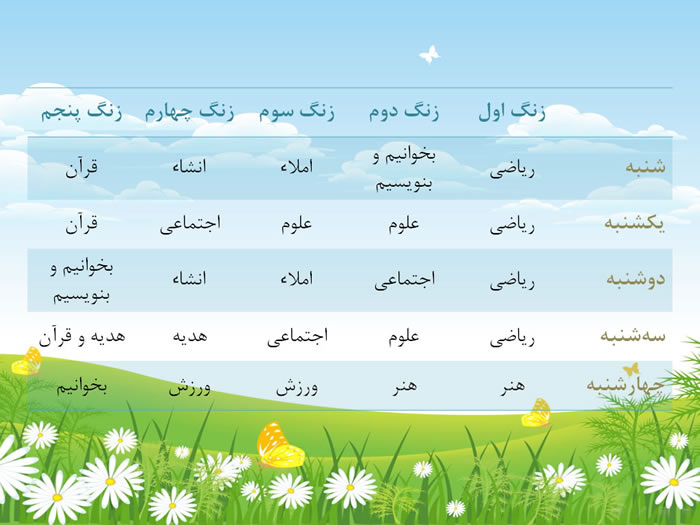 | | زنگ اول | زنگ دوم | زنگ سوم | زنگ چهارم | زنگ پنجم |
|---|---|---|---|---|---|
| شنبه | ریاضی | بخوانیم و بنویسیم | املاء | انشاء | قرآن |
| یکشنبه | ریاضی | علوم | علوم | اجتماعی | قرآن |
| دوشنبه | ریاضی | اجتماعی | املاء | انشاء | بخوانیم و بنویسیم |
| سه‌شنبه | ریاضی | علوم | اجتماعی | هدیه | هدیه و قرآن |
| چهارشنبه | هنر | هنر | ورزش | ورزش | بخوانیم |